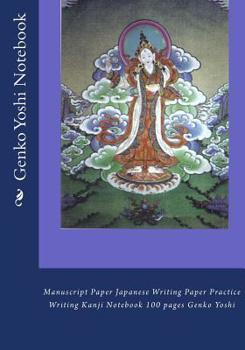 Genko Yoshi Notebook

Manuscript Paper Japanese Writing Paper Practice Writing Kanji Notebook 100 pages Genko Yoshi